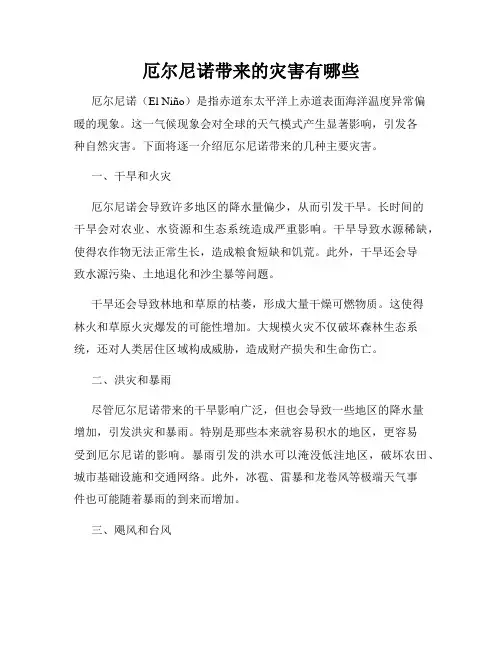 厄尔尼诺带来的灾害有哪些

厄尔尼诺（El Niño）是指赤道东太平洋上赤道表面海洋温度异常偏暖的现象。这一气候现象会对全球的天气模式产生显著影响，引发各种自然灾害。下面将逐一介绍厄尔尼诺带来的几种主要灾害。

一、干旱和火灾

厄尔尼诺会导致许多地区的降水量偏少，从而引发干旱。长时间的干旱会对农业、水资源和生态系统造成严重影响。干旱导致水源稀缺，使得农作物无法正常生长，造成粮食短缺和饥荒。此外，干旱还会导致水源污染、土地退化和沙尘暴等问题。

干旱还会导致林地和草原的枯萎，形成大量干燥可燃物质。这使得林火和草原火灾爆发的可能性增加。大规模火灾不仅破坏森林生态系统，还对人类居住区域构成威胁，造成财产损失和生命伤亡。

二、洪灾和暴雨

尽管厄尔尼诺带来的干旱影响广泛，但也会导致一些地区的降水量增加，引发洪灾和暴雨。特别是那些本来就容易积水的地区，更容易受到厄尔尼诺的影响。暴雨引发的洪水可以淹没低洼地区，破坏农田、城市基础设施和交通网络。此外，冰雹、雷暴和龙卷风等极端天气事件也可能随着暴雨的到来而增加。

三、飓风和台风